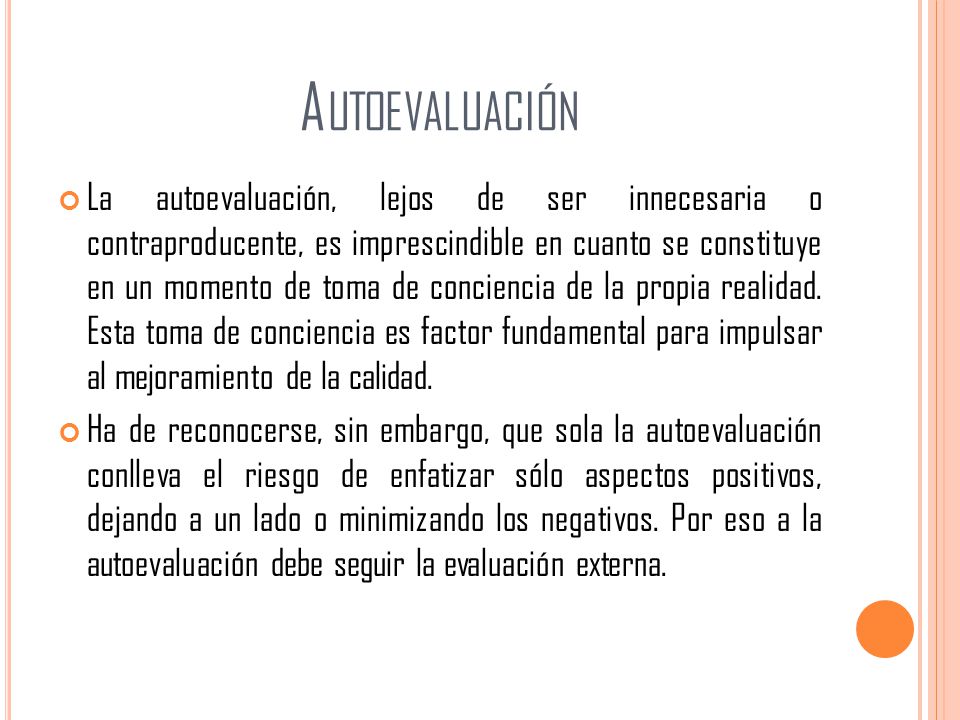 AUTOEVALUACIÓN

La autoevaluación, lejos de ser innecesaria o contraproducente, es imprescindible en cuanto se constituye en un momento de toma de conciencia de la propia realidad. Esta toma de conciencia es factor fundamental para impulsar al mejoramiento de la calidad.

Ha de reconocerse, sin embargo, que sola la autoevaluación conlleva el riesgo de enfatizar sólo aspectos positivos, dejando a un lado o minimizando los negativos. Por eso a la autoevaluación debe seguir la evaluación externa.